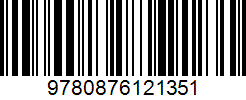 9780876121351